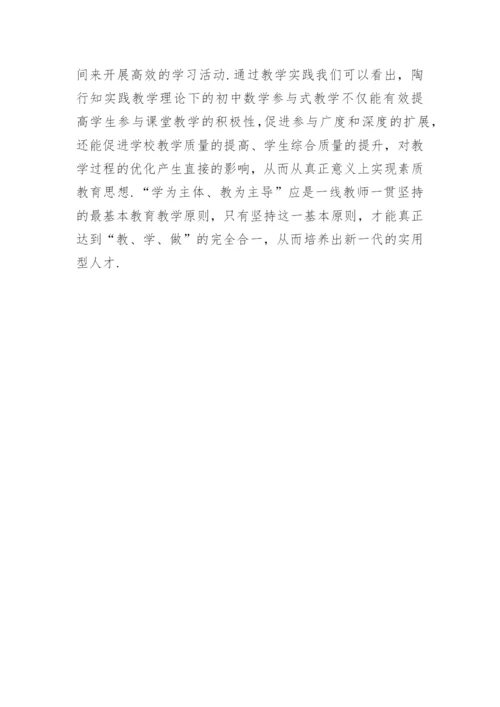 间来开展高效的学习活动.通过教学实践我们可以看出，陶行知实践教学理论下的初中数学参与式教学不仅能有效提高学生参与课堂教学的积极性,促进参与广度和深度的扩展,还能促进学校教学质量的提高、学生综合质量的提升，对教学过程的优化产生直接的影响，从而从真正意义上实现素质教育思想.“学为主体、教为主导”应是一线教师一贯坚持的最基本教育教学原则，只有坚持这一基本原则，才能真正达到“教、学、做”的完全合一，从而培养出新一代的实用型人才.